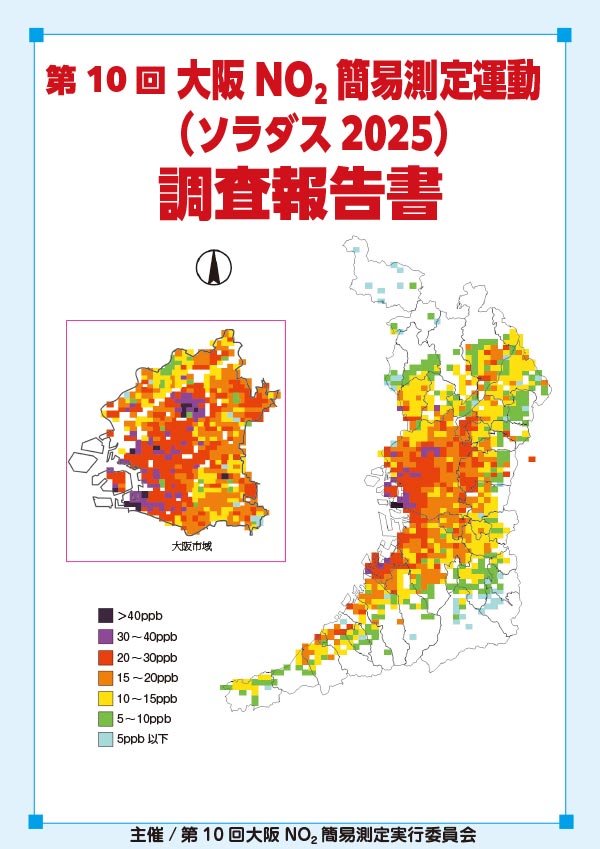 第 10 回 大阪 $NO_2$ 簡易測定運動
（ソラダス 2025）
調査報告書

大阪市域

>40ppb
30～40ppb
20～30ppb
15～20ppb
10～15ppb
5～10ppb
5ppb 以下

主催 / 第 10 回大阪 $NO_2$ 簡易測定実行委員会